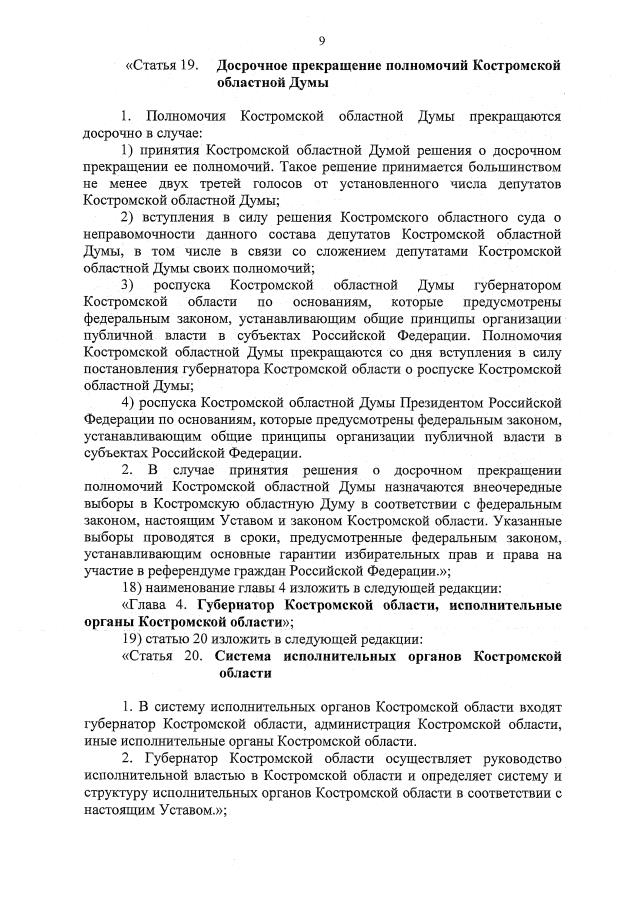 9

«Статья 19. Досрочное прекращение полномочий Костромской областной Думы

1. Полномочия Костромской областной Думы прекращаются досрочно в случае:

1) принятия Костромской областной Думой решения о досрочном прекращении ее полномочий. Такое решение принимается большинством не менее двух третей голосов от установленного числа депутатов Костромской областной Думы;

2) вступления в силу решения Костромского областного суда о неправомочности данного состава депутатов Костромской областной Думы, в том числе в связи со сложением депутатами Костромской областной Думы своих полномочий;

3) роспуска Костромской областной Думы губернатором Костромской области по основаниям, которые предусмотрены федеральным законом, устанавливающим общие принципы организации публичной власти в субъектах Российской Федерации. Полномочия Костромской областной Думы прекращаются со дня вступления в силу постановления губернатора Костромской области о роспуске Костромской областной Думы;

4) роспуска Костромской областной Думы Президентом Российской Федерации по основаниям, которые предусмотрены федеральным законом, устанавливающим общие принципы организации публичной власти в субъектах Российской Федерации.

2. В случае принятия решения о досрочном прекращении полномочий Костромской областной Думы назначаются внеочередные выборы в Костромскую областную Думу в соответствии с федеральным законом, настоящим Уставом и законом Костромской области. Указанные выборы проводятся в сроки, предусмотренные федеральным законом, устанавливающим основные гарантии избирательных прав и права на участие в референдуме граждан Российской Федерации.»;

18) наименование главы 4 изложить в следующей редакции:

«Глава 4. Губернатор Костромской области, исполнительные органы Костромской области»;

19) статью 20 изложить в следующей редакции:

«Статья 20. Система исполнительных органов Костромской области

1. В систему исполнительных органов Костромской области входят губернатор Костромской области, администрация Костромской области, иные исполнительные органы Костромской области.

2. Губернатор Костромской области осуществляет руководство исполнительной властью в Костромской области и определяет систему и структуру исполнительных органов Костромской области в соответствии с настоящим Уставом.»;